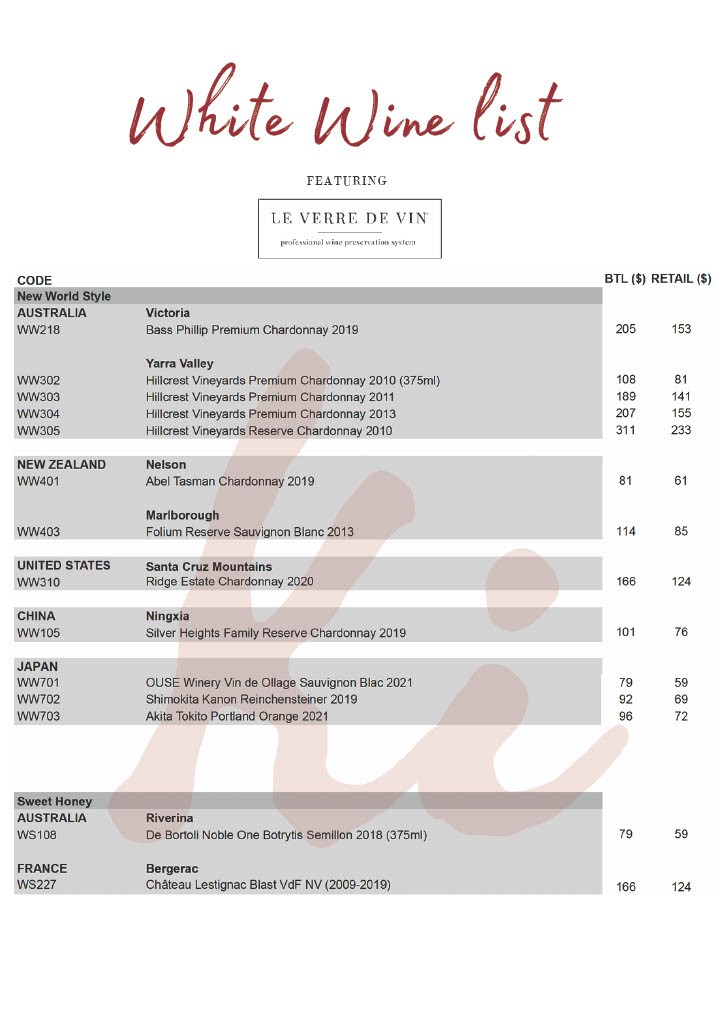 White Wine list

FEATURING

LE VERRE DE VIN
professional wine preservation system

| CODE | | BTL ($) | RETAIL ($) |
|---|---|---|---|
| New World Style | | | |
| AUSTRALIA | Victoria | | |
| WW218 | Bass Phillip Premium Chardonnay 2019 | 205 | 153 |
| | Yarra Valley | | |
| WW302 | Hillcrest Vineyards Premium Chardonnay 2010 (375ml) | 108 | 81 |
| WW303 | Hillcrest Vineyards Premium Chardonnay 2011 | 189 | 141 |
| WW304 | Hillcrest Vineyards Premium Chardonnay 2013 | 207 | 155 |
| WW305 | Hillcrest Vineyards Reserve Chardonnay 2010 | 311 | 233 |
| NEW ZEALAND | Nelson | | |
| WW401 | Abel Tasman Chardonnay 2019 | 81 | 61 |
| | Marlborough | | |
| WW403 | Folium Reserve Sauvignon Blanc 2013 | 114 | 85 |
| UNITED STATES | Santa Cruz Mountains | | |
| WW310 | Ridge Estate Chardonnay 2020 | 166 | 124 |
| CHINA | Ningxia | | |
| WW105 | Silver Heights Family Reserve Chardonnay 2019 | 101 | 76 |
| JAPAN | | | |
| WW701 | OUSE Winery Vin de Ollage Sauvignon Blac 2021 | 79 | 59 |
| WW702 | Shimokita Kanon Reinchensteiner 2019 | 92 | 69 |
| WW703 | Akita Tokito Portland Orange 2021 | 96 | 72 |
| Sweet Honey | | | |
| AUSTRALIA | Riverina | | |
| WS108 | De Bortoli Noble One Botrytis Semillon 2018 (375ml) | 79 | 59 |
| FRANCE | Bergerac | | |
| WS227 | Château Lestignac Blast VdF NV (2009-2019) | 166 | 124 |